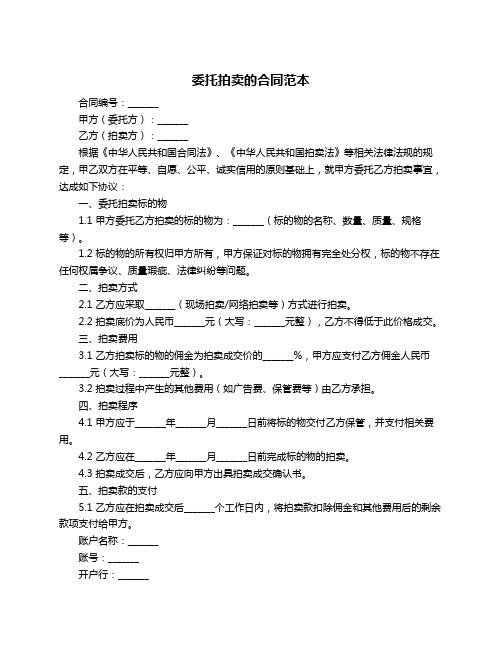 委托拍卖的合同范本

合同编号：______

甲方（委托方）：______

乙方（拍卖方）：______

根据《中华人民共和国合同法》、《中华人民共和国拍卖法》等相关法律法规的规定，甲乙双方在平等、自愿、公平、诚实信用的原则基础上，就甲方委托乙方拍卖事宜，达成如下协议：

一、委托拍卖标的物

1.1 甲方委托乙方拍卖的标的物为：______（标的物的名称、数量、质量、规格等）。

1.2 标的物的所有权归甲方所有，甲方保证对标的物拥有完全处分权，标的物不存在任何权属争议、质量瑕疵、法律纠纷等问题。

二、拍卖方式

2.1 乙方应采取______（现场拍卖/网络拍卖等）方式进行拍卖。

2.2 拍卖底价为人民币______元（大写：______元整），乙方不得低于此价格成交。

三、拍卖费用

3.1 乙方拍卖标的物的佣金为拍卖成交价的______%，甲方应支付乙方佣金人民币______元（大写：______元整）。

3.2 拍卖过程中产生的其他费用（如广告费、保管费等）由乙方承担。

四、拍卖程序

4.1 甲方应于______年______月______日前将标的物交付乙方保管，并支付相关费用。

4.2 乙方应在______年______月______日前完成标的物的拍卖。

4.3 拍卖成交后，乙方应向甲方出具拍卖成交确认书。

五、拍卖款的支付

5.1 乙方应在拍卖成交后______个工作日内，将拍卖款扣除佣金和其他费用后的剩余款项支付给甲方。

账户名称：______

账号：______

开户行：______